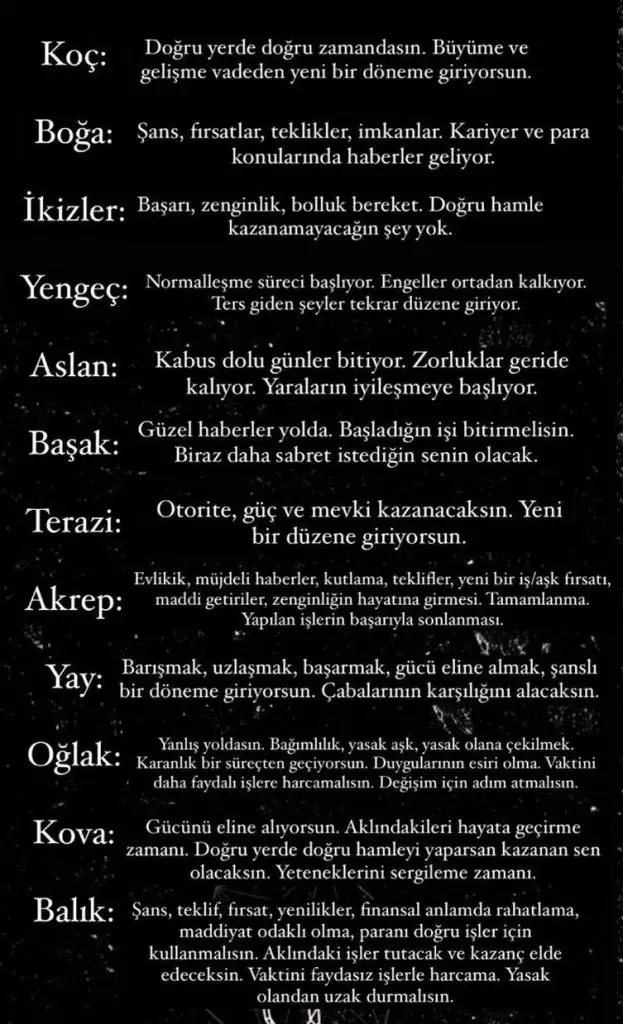 Koç: Doğru yerde doğru zamandasın. Büyüme ve gelişme vadeden yeni bir döneme giriyorsun.

Boğa: Şans, fırsatlar, teklikler, imkanlar. Kariyer ve para konularında haberler geliyor.

İkizler: Başarı, zenginlik, bolluk bereket. Doğru hamle kazanamayacağın şey yok.

Yengeç: Normalleşme süreci başlıyor. Engeller ortadan kalkıyor. Ters giden şeyler tekrar düzene giriyor.

Aslan: Kabus dolu günler bitiyor. Zorluklar geride kalıyor. Yaraların iyileşmeye başlıyor.

Başak: Güzel haberler yolda. Başladığın işi bitirmelisin. Biraz daha sabret istediğin senin olacak.

Terazi: Otorite, güç ve mevki kazanacaksın. Yeni bir düzene giriyorsun.

Akrep: Evlikik, müjdeli haberler, kutlama, teklifler, yeni bir iş/aşk fırsatı, maddi getiriler, zenginliğin hayatına girmesi. Tamamlanma. Yapılan işlerin başarıyla sonlanması.

Yay: Barışmak, uzlaşmak, başarmak, gücü eline almak, şanslı bir döneme giriyorsun. Çabalarının karşılığını alacaksın.

Oğlak: Yanlış yoldasın. Bağımlılık, yasak aşk, yasak olana çekilmek. Karanlık bir süreçten geçiyorsun. Duygularının esiri olma. Vaktini daha faydalı işlere harcamalısın. Değişim için adım atmalısın.

Kova: Gücünü eline alıyorsun. Aklındakileri hayata geçirme zamanı. Doğru yerde doğru hamleyi yaparsan kazanan sen olacaksın. Yeteneklerini sergileme zamanı.

Balık: Şans, teklif, fırsat, yenilikler, finansal anlamda rahatlama, maddiyat odaklı olma, paranı doğru işler için kullanmalısın. Aklındaki işler tutacak ve kazanç elde edeceksin. Vaktini faydasız işlerle harcama. Yasak olandan uzak durmalısın.